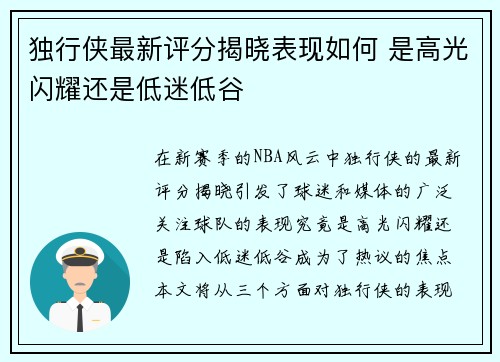 独行侠最新评分揭晓表现如何 是高光闪耀还是低迷低谷

在新赛季的NBA风云中独行侠的最新评分揭晓引发了球迷和媒体的广泛关注球队的表现究竟是高光闪耀还是陷入低迷低谷成为了热议的焦点本文将从三个方面对独行侠的表现